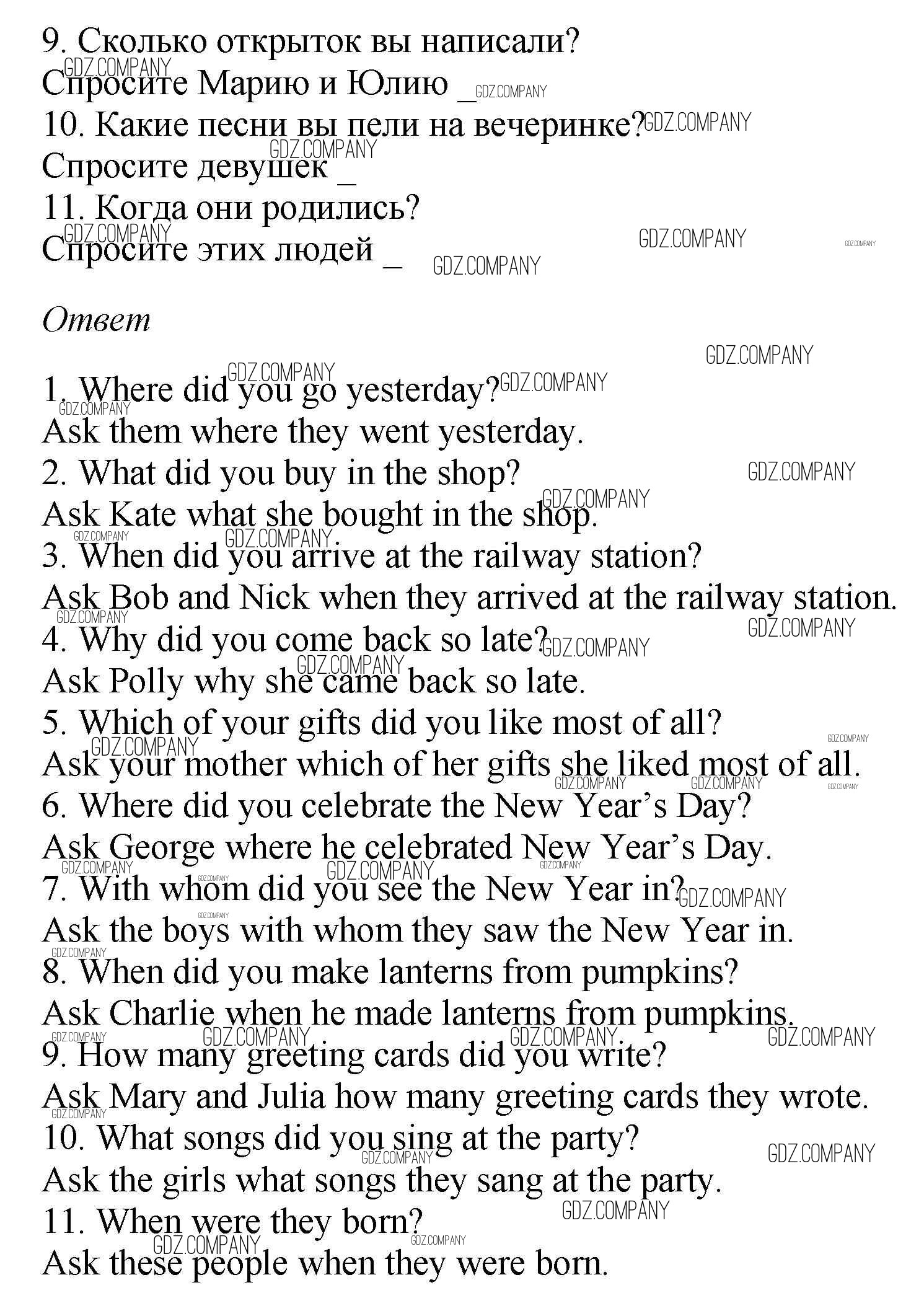 9. Сколько открыток вы написали?
Спросите Марию и Юлию _
10. Какие песни вы пели на вечеринке?
Спросите девушек _
11. Когда они родились?
Спросите этих людей _

Ответ

1. Where did you go yesterday?
Ask them where they went yesterday.
2. What did you buy in the shop?
Ask Kate what she bought in the shop.
3. When did you arrive at the railway station?
Ask Bob and Nick when they arrived at the railway station.
4. Why did you come back so late?
Ask Polly why she came back so late.
5. Which of your gifts did you like most of all?
Ask your mother which of her gifts she liked most of all.
6. Where did you celebrate the New Year's Day?
Ask George where he celebrated New Year's Day.
7. With whom did you see the New Year in?
Ask the boys with whom they saw the New Year in.
8. When did you make lanterns from pumpkins?
Ask Charlie when he made lanterns from pumpkins.
9. How many greeting cards did you write?
Ask Mary and Julia how many greeting cards they wrote.
10. What songs did you sing at the party?
Ask the girls what songs they sang at the party.
11. When were they born?
Ask these people when they were born.

GDZ.COMPANY